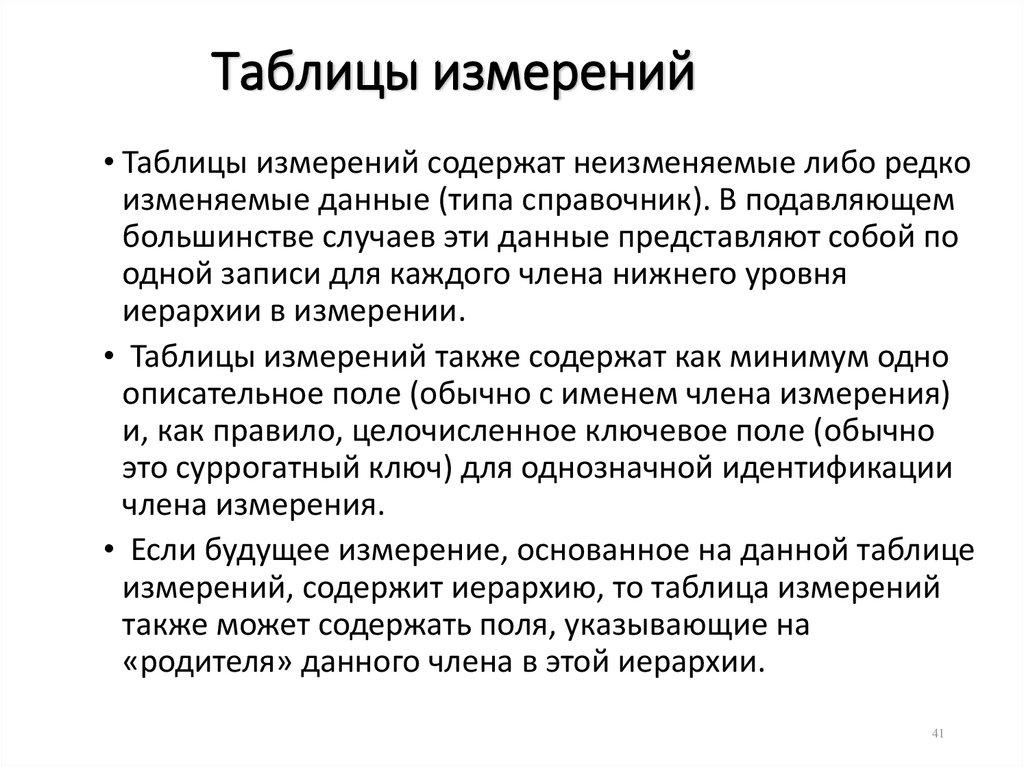 Таблицы измерений

• Таблицы измерений содержат неизменяемые либо редко изменяемые данные (типа справочник). В подавляющем большинстве случаев эти данные представляют собой по одной записи для каждого члена нижнего уровня иерархии в измерении.

• Таблицы измерений также содержат как минимум одно описательное поле (обычно с именем члена измерения) и, как правило, целочисленное ключевое поле (обычно это суррогатный ключ) для однозначной идентификации члена измерения.

• Если будущее измерение, основанное на данной таблице измерений, содержит иерархию, то таблица измерений также может содержать поля, указывающие на «родителя» данного члена в этой иерархии.

41